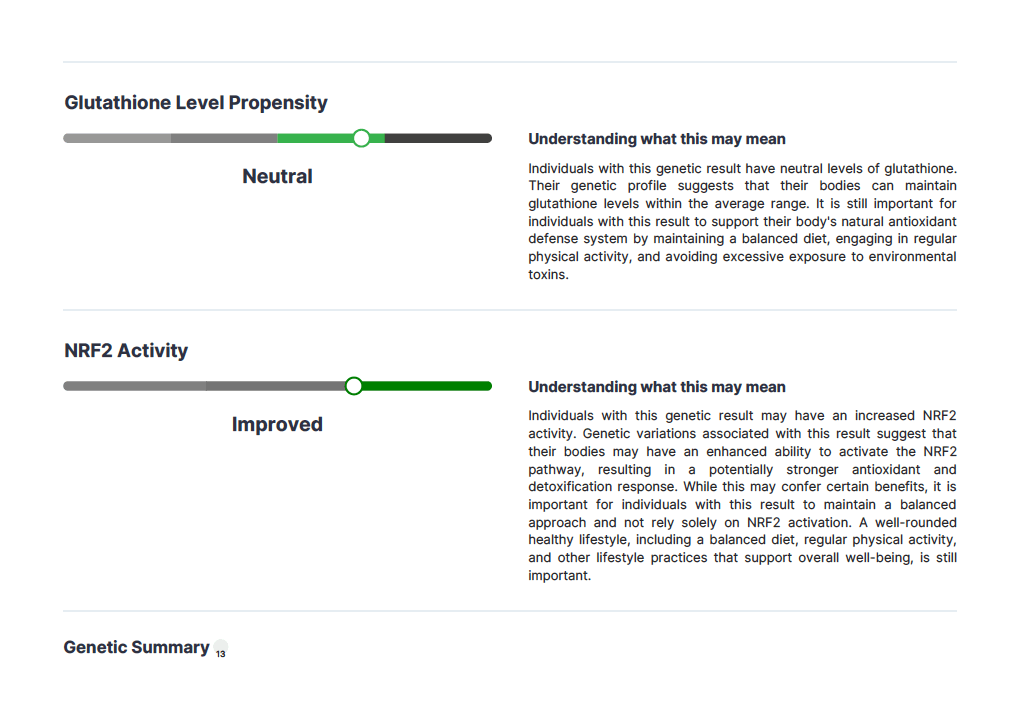 Glutathione Level Propensity

Neutral

Understanding what this may mean

Individuals with this genetic result have neutral levels of glutathione. Their genetic profile suggests that their bodies can maintain glutathione levels within the average range. It is still important for individuals with this result to support their body's natural antioxidant defense system by maintaining a balanced diet, engaging in regular physical activity, and avoiding excessive exposure to environmental toxins.

NRF2 Activity

Improved

Understanding what this may mean

Individuals with this genetic result may have an increased NRF2 activity. Genetic variations associated with this result suggest that their bodies may have an enhanced ability to activate the NRF2 pathway, resulting in a potentially stronger antioxidant and detoxification response. While this may confer certain benefits, it is important for individuals with this result to maintain a balanced approach and not rely solely on NRF2 activation. A well-rounded healthy lifestyle, including a balanced diet, regular physical activity, and other lifestyle practices that support overall well-being, is still important.

Genetic Summary 13